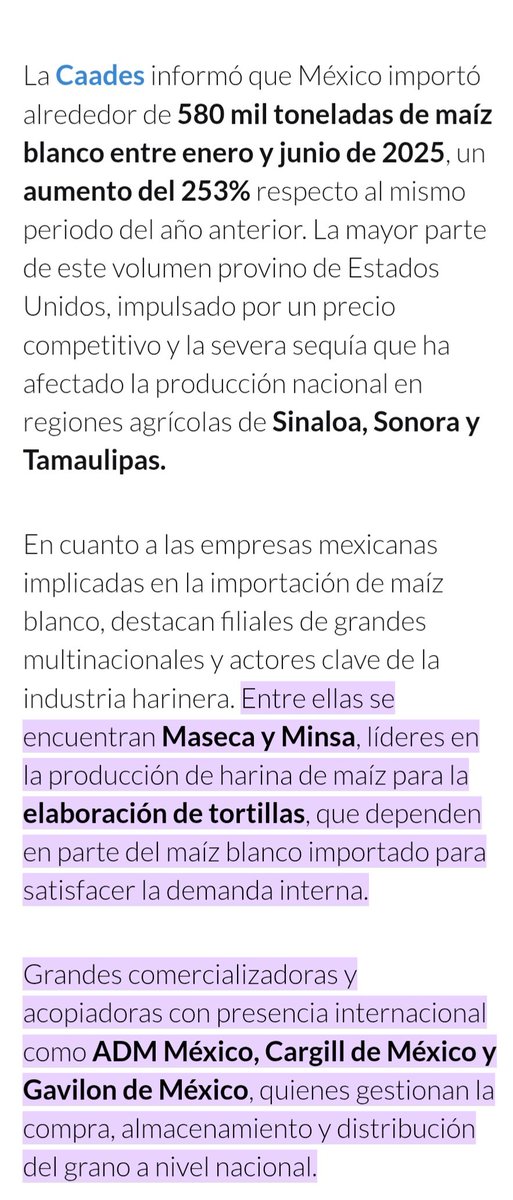 La Caades informó que México importó alrededor de 580 mil toneladas de maíz blanco entre enero y junio de 2025, un aumento del 253% respecto al mismo periodo del año anterior. La mayor parte de este volumen provino de Estados Unidos, impulsado por un precio competitivo y la severa sequía que ha afectado la producción nacional en regiones agrícolas de Sinaloa, Sonora y Tamaulipas.

En cuanto a las empresas mexicanas implicadas en la importación de maíz blanco, destacan filiales de grandes multinacionales y actores clave de la industria harinera. Entre ellas se encuentran Maseca y Minsa, líderes en la producción de harina de maíz para la elaboración de tortillas, que dependen en parte del maíz blanco importado para satisfacer la demanda interna.

Grandes comercializadoras y acopiadoras con presencia internacional como ADM México, Cargill de México y Gavilon de México, quienes gestionan la compra, almacenamiento y distribución del grano a nivel nacional.